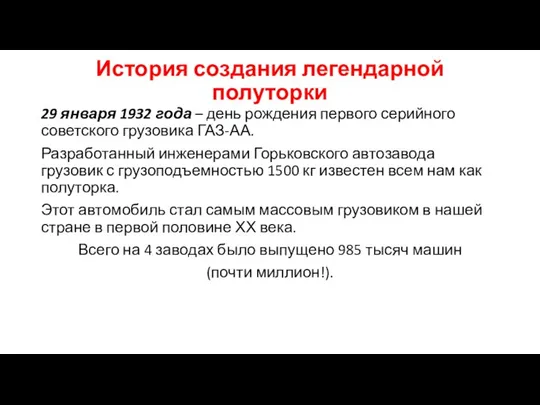 История создания легендарной полуторки

29 января 1932 года – день рождения первого серийного советского грузовика ГАЗ-АА.

Разработанный инженерами Горьковского автозавода грузовик с грузоподъемностью 1500 кг известен всем нам как полуторка.

Этот автомобиль стал самым массовым грузовиком в нашей стране в первой половине XX века.

Всего на 4 заводах было выпущено 985 тысяч машин (почти миллион!).